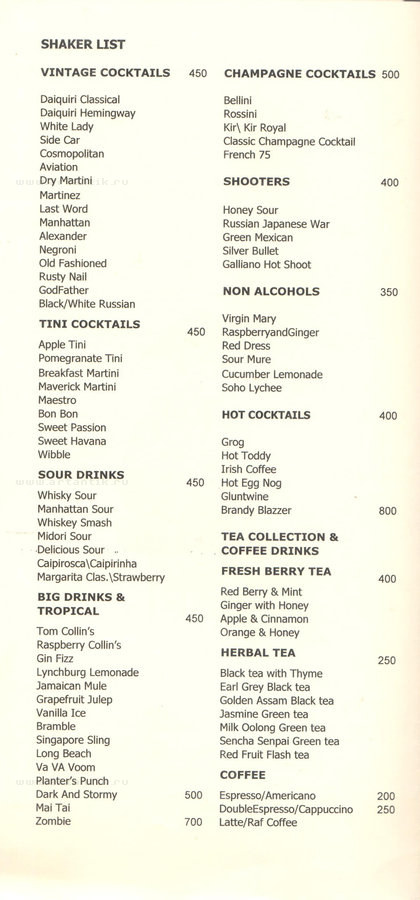 SHAKER LIST

VINTAGE COCKTAILS 450

Daiquiri Classical
Daiquiri Hemingway
White Lady
Side Car
Cosmopolitan
Aviation
Dry Martini
Martinez
Last Word
Manhattan
Alexander
Negroni
Old Fashioned
Rusty Nail
GodFather
Black/White Russian

TINI COCKTAILS 450

Apple Tini
Pomegranate Tini
Breakfast Martini
Maverick Martini
Maestro
Bon Bon
Sweet Passion
Sweet Havana
Wibble

SOUR DRINKS 450

Whisky Sour
Manhattan Sour
Whiskey Smash
Midori Sour
Delicious Sour
Caipirosca\Caipirinha
Margarita Clas.\Strawberry

BIG DRINKS & TROPICAL 450

Tom Collin's
Raspberry Collin's
Gin Fizz
Lynchburg Lemonade
Jamaican Mule
Grapefruit Julep
Vanilla Ice
Bramble
Singapore Sling
Long Beach
Va VA Voom
Planter's Punch
Dark And Stormy 500
Mai Tai
Zombie 700

CHAMPAGNE COCKTAILS 500

Bellini
Rossini
Kir\ Kir Royal
Classic Champagne Cocktail
French 75

SHOOTERS 400

Honey Sour
Russian Japanese War
Green Mexican
Silver Bullet
Galliano Hot Shoot

NON ALCOHOLS 350

Virgin Mary
RaspberryandGinger
Red Dress
Sour Mure
Cucumber Lemonade
Soho Lychee

HOT COCKTAILS 400

Grog
Hot Toddy
Irish Coffee
Hot Egg Nog
Gluntwine
Brandy Blazzer 800

TEA COLLECTION & COFFEE DRINKS

FRESH BERRY TEA 400

Red Berry & Mint
Ginger with Honey
Apple & Cinnamon
Orange & Honey

HERBAL TEA 250

Black tea with Thyme
Earl Grey Black tea
Golden Assam Black tea
Jasmine Green tea
Milk Oolong Green tea
Sencha Senpai Green tea
Red Fruit Flash tea

COFFEE

Espresso/Americano 200
DoubleEspresso/Cappuccino 250
Latte/Raf Coffee